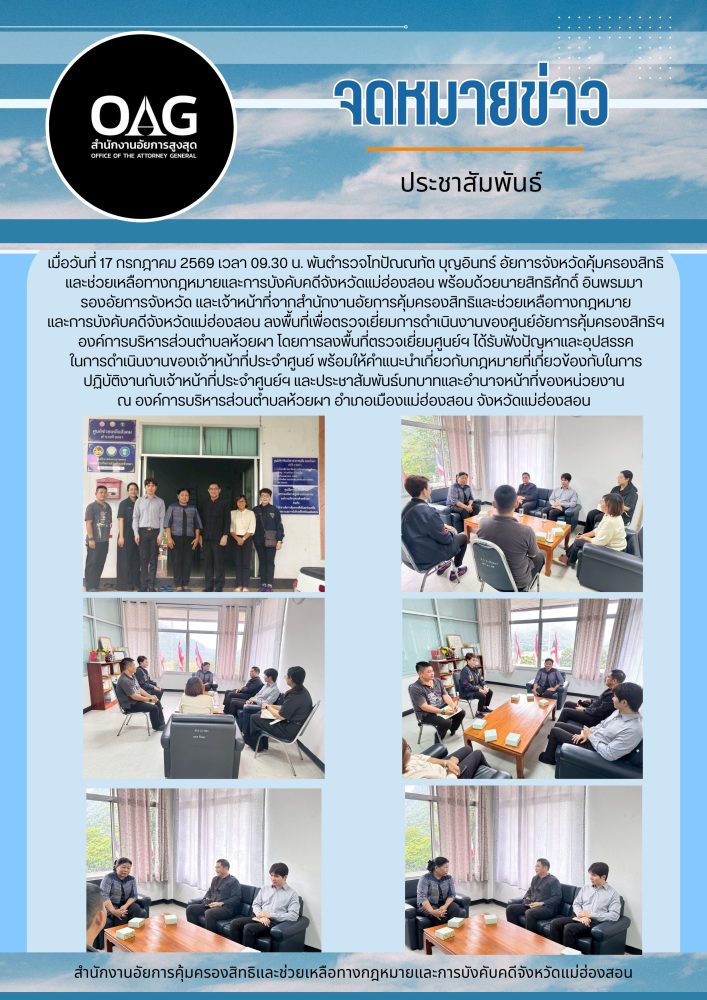 OAG
สำนักงานอัยการสูงสุด
OFFICE OF THE ATTORNEY GENERAL

จดหมายข่าว

ประชาสัมพันธ์

เมื่อวันที่ 17 กรกฎาคม 2569 เวลา 09.30 น. พันตำรวจโทปัณณทัต บุญอินทร์ อัยการจังหวัดคุ้มครองสิทธิและช่วยเหลือทางกฎหมายและการบังคับคดีจังหวัดแม่ฮ่องสอน พร้อมด้วยนายสิทธิศักดิ์ อินพรมมา รองอัยการจังหวัด และเจ้าหน้าที่จากสำนักงานอัยการคุ้มครองสิทธิและช่วยเหลือทางกฎหมายและการบังคับคดีจังหวัดแม่ฮ่องสอน ลงพื้นที่เพื่อตรวจเยี่ยมการดำเนินงานของศูนย์อัยการคุ้มครองสิทธิฯ องค์การบริหารส่วนตำบลห้วยผา โดยการลงพื้นที่ตรวจเยี่ยมศูนย์ฯ ได้รับฟังปัญหาและอุปสรรคในการดำเนินงานของเจ้าหน้าที่ประจำศูนย์ พร้อมให้คำแนะนำเกี่ยวกับกฎหมายที่เกี่ยวข้องกับในการปฏิบัติงานกับเจ้าหน้าที่ประจำศูนย์ฯ และประชาสัมพันธ์บทบาทและอำนาจหน้าที่ของหน่วยงาน ณ องค์การบริหารส่วนตำบลห้วยผา อำเภอเมืองแม่ฮ่องสอน จังหวัดแม่ฮ่องสอน

สำนักงานอัยการคุ้มครองสิทธิและช่วยเหลือทางกฎหมายและการบังคับคดีจังหวัดแม่ฮ่องสอน